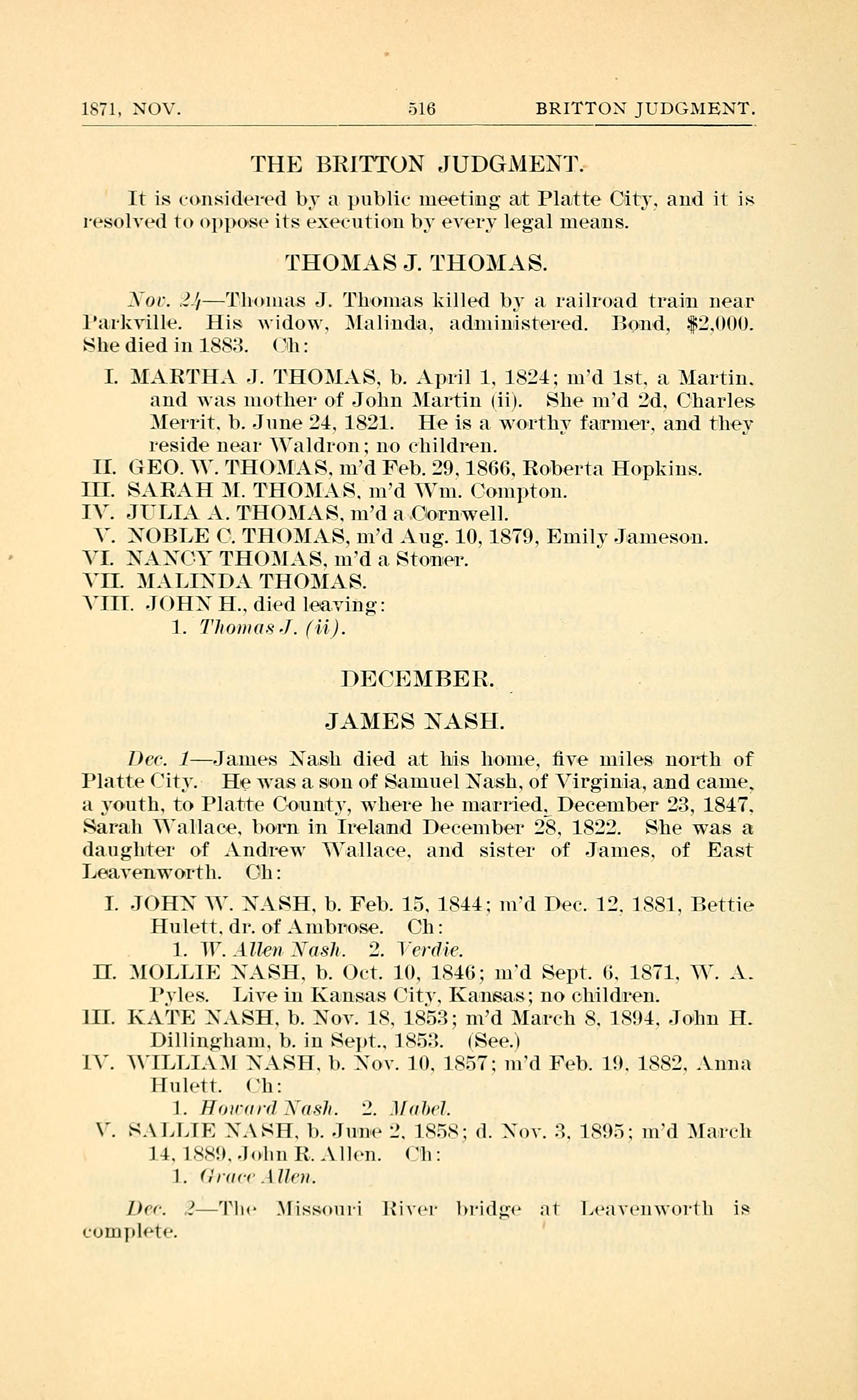 1871, NOV.     516     BRITTON JUDGMENT.

THE BRITTON JUDGMENT.

It is considered by a public meeting at Platte City, and it is resolved to oppose its execution by every legal means.

THOMAS J. THOMAS.

Nov. 24—Thomas J. Thomas killed by a railroad train near Parkville. His widow, Malinda, administered. Bond, $2,000. She died in 1883. Ch:

I. MARTHA J. THOMAS, b. April 1, 1824; m'd 1st, a Martin, and was mother of John Martin (ii). She m'd 2d, Charles Merrit, b. June 24, 1821. He is a worthy farmer, and they reside near Waldron; no children.
II. GEO. W. THOMAS, m'd Feb. 29, 1866, Roberta Hopkins.
III. SARAH M. THOMAS, m'd Wm. Compton.
IV. JULIA A. THOMAS, m'd a Cornwell.
V. NOBLE C. THOMAS, m'd Aug. 10, 1879, Emily Jameson.
VI. NANCY THOMAS, m'd a Stoner.
VII. MALINDA THOMAS.
VIII. JOHN H., died leaving:
1. Thomas J. (ii).

DECEMBER.

JAMES NASH.

Dec. 1—James Nash died at his home, five miles north of Platte City. He was a son of Samuel Nash, of Virginia, and came, a youth, to Platte County, where he married, December 23, 1847, Sarah Wallace, born in Ireland December 28, 1822. She was a daughter of Andrew Wallace, and sister of James, of East Leavenworth. Ch:

I. JOHN W. NASH, b. Feb. 15, 1844; m'd Dec. 12, 1881, Bettie Hulett, dr. of Ambrose. Ch:
1. W. Allen Nash. 2. Verdie.
II. MOLLIE NASH, b. Oct. 10, 1846; m'd Sept. 6, 1871, W. A. Pyles. Live in Kansas City, Kansas; no children.
III. KATE NASH, b. Nov. 18, 1853; m'd March 8, 1894, John H. Dillingham, b. in Sept., 1853. (See.)
IV. WILLIAM NASH, b. Nov. 10, 1857; m'd Feb. 19, 1882, Anna Hulett. Ch:
1. Howard Nash. 2. Mabel.
V. SALLIE NASH, b. June 2, 1858; d. Nov. 3, 1895; m'd March 14, 1889, John R. Allen. Ch:
1. Grace Allen.

Dec. 2—The Missouri River bridge at Leavenworth is complete.